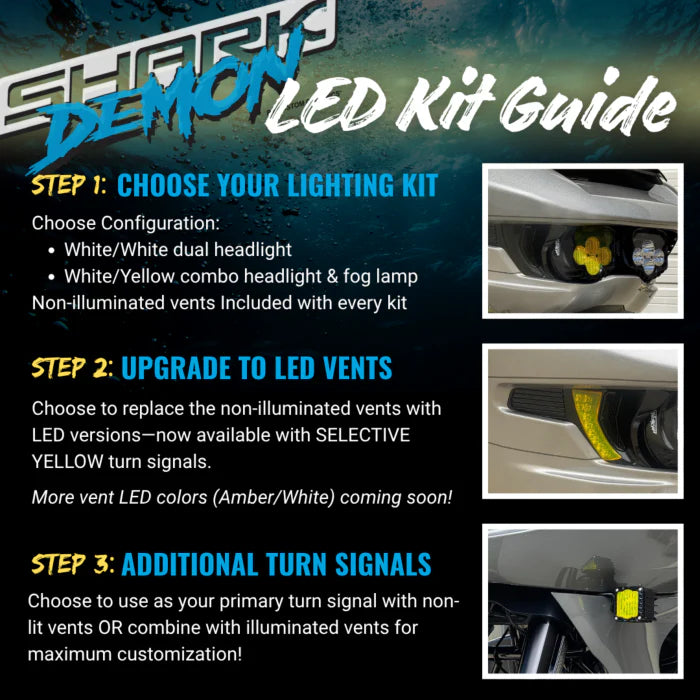 SHARK DEMON LED Kit Guide

STEP 1: CHOOSE YOUR LIGHTING KIT

Choose Configuration:
• White/White dual headlight
• White/Yellow combo headlight & fog lamp
Non-illuminated vents Included with every kit

STEP 2: UPGRADE TO LED VENTS

Choose to replace the non-illuminated vents with LED versions—now available with SELECTIVE YELLOW turn signals.

More vent LED colors (Amber/White) coming soon!

STEP 3: ADDITIONAL TURN SIGNALS

Choose to use as your primary turn signal with non-lit vents OR combine with illuminated vents for maximum customization!